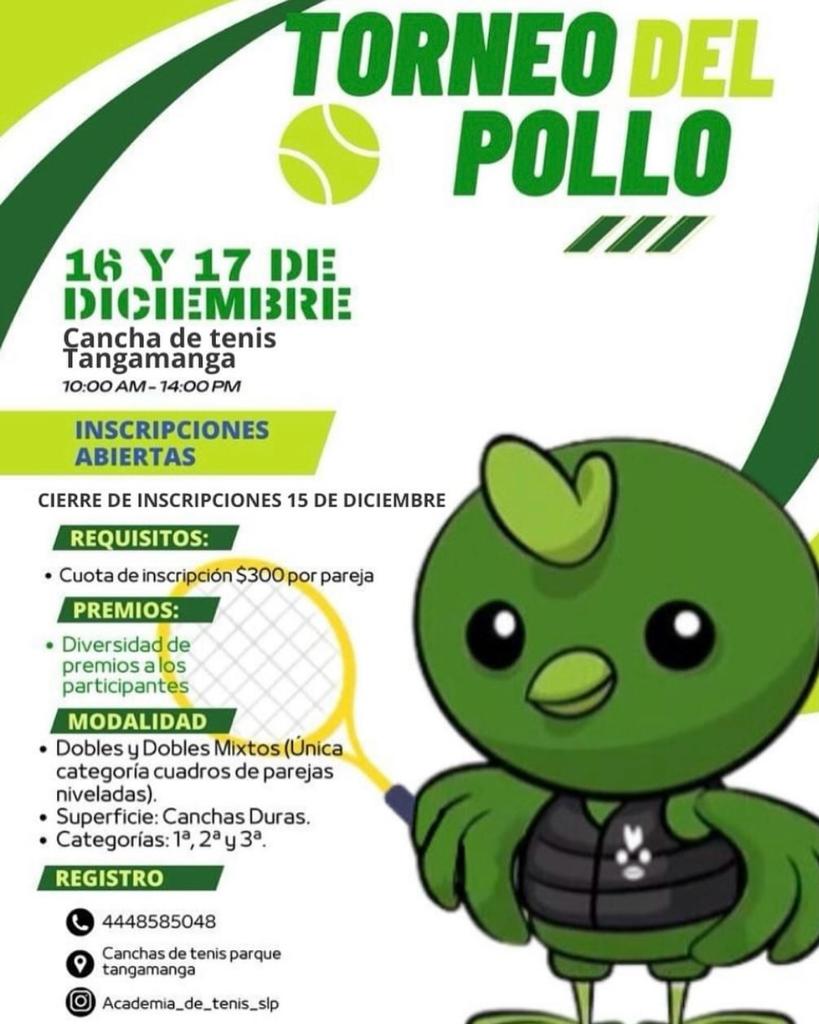 TORNEO DEL POLLO

16 Y 17 DE DICIEMBRE
Cancha de tenis Tangamanga
10:00 AM - 14:00 PM

INSCRIPCIONES ABIERTAS

CIERRE DE INSCRIPCIONES 15 DE DICIEMBRE

REQUISITOS:
• Cuota de inscripción $300 por pareja

PREMIOS:
• Diversidad de premios a los participantes

MODALIDAD
• Dobles y Dobles Mixtos (Única categoría cuadros de parejas niveladas).
• Superficie: Canchas Duras.
• Categorías: 1ª, 2ª y 3ª.

REGISTRO
4448585048
Canchas de tenis parque tangamanga
Academia_de_tenis_slp